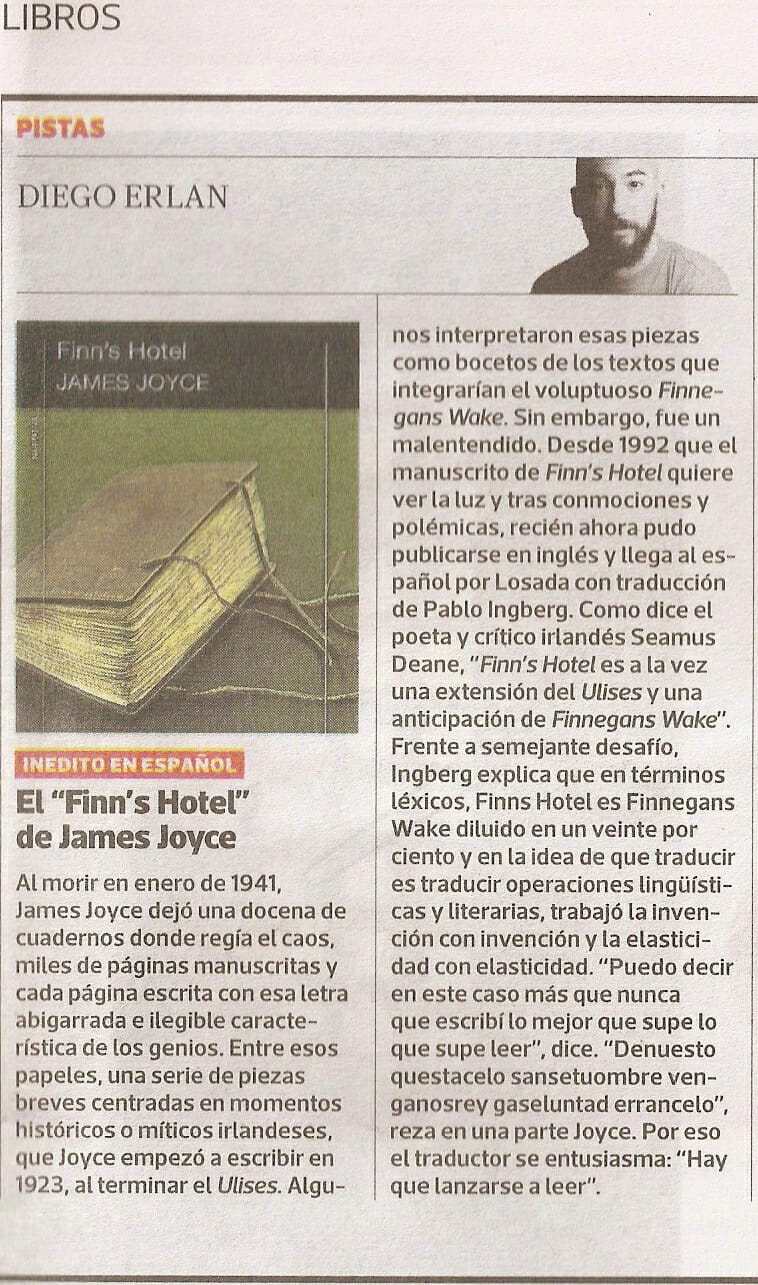 LIBROS

PISTAS

DIEGO ERLAN

Finn's Hotel
JAMES JOYCE

INEDITO EN ESPAÑOL

El "Finn's Hotel" de James Joyce

Al morir en enero de 1941, James Joyce dejó una docena de cuadernos donde regía el caos, miles de páginas manuscritas y cada página escrita con esa letra abigarrada e ilegible característica de los genios. Entre esos papeles, una serie de piezas breves centradas en momentos históricos o míticos irlandeses, que Joyce empezó a escribir en 1923, al terminar el Ulises. Algunos interpretaron esas piezas como bocetos de los textos que integrarían el voluptuoso Finnegans Wake. Sin embargo, fue un malentendido. Desde 1992 que el manuscrito de Finn's Hotel quiere ver la luz y tras conmociones y polémicas, recién ahora pudo publicarse en inglés y llega al español por Losada con traducción de Pablo Ingberg. Como dice el poeta y crítico irlandés Seamus Deane, "Finn's Hotel es a la vez una extensión del Ulises y una anticipación de Finnegans Wake". Frente a semejante desafío, Ingberg explica que en términos léxicos, Finns Hotel es Finnegans Wake diluido en un veinte por ciento y en la idea de que traducir es traducir operaciones lingüísticas y literarias, trabajó la invención con invención y la elasticidad con elasticidad. "Puedo decir en este caso más que nunca que escribí lo mejor que supe lo que supe leer", dice. "Denuesto questacelo sansetuombre venganosrey gaseluntad errancelo", reza en una parte Joyce. Por eso el traductor se entusiasma: "Hay que lanzarse a leer".